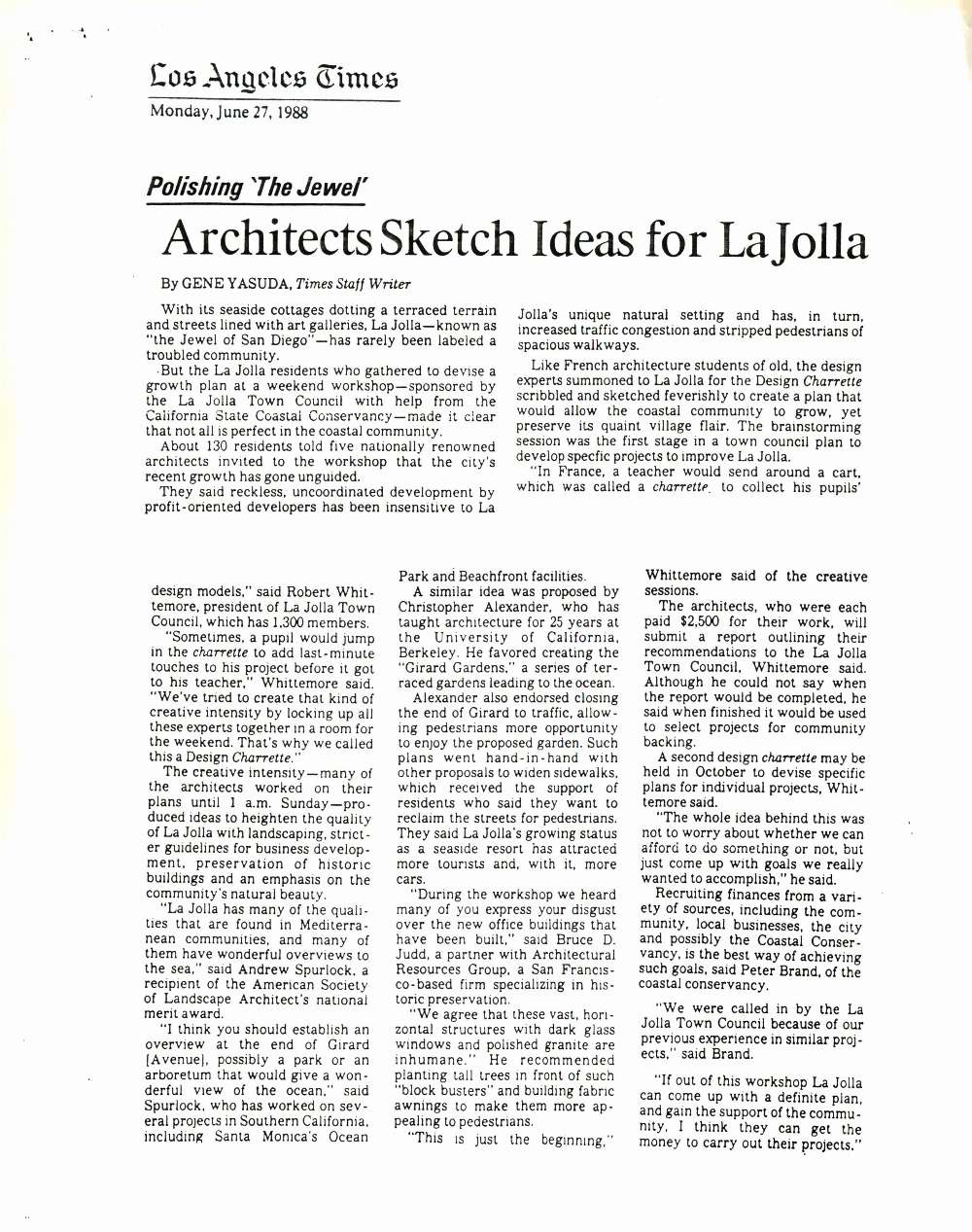 Los Angeles Times
Monday, June 27, 1988

Polishing 'The Jewel'

Architects Sketch Ideas for La Jolla

By GENE YASUDA, Times Staff Writer

With its seaside cottages dotting a terraced terrain and streets lined with art galleries, La Jolla—known as "the Jewel of San Diego"—has rarely been labeled a troubled community.

But the La Jolla residents who gathered to devise a growth plan at a weekend workshop—sponsored by the La Jolla Town Council with help from the California State Coastal Conservancy—made it clear that not all is perfect in the coastal community.

About 130 residents told five nationally renowned architects invited to the workshop that the city's recent growth has gone unguided.

They said reckless, uncoordinated development by profit-oriented developers has been insensitive to La Jolla's unique natural setting and has, in turn, increased traffic congestion and stripped pedestrians of spacious walkways.

Like French architecture students of old, the design experts summoned to La Jolla for the Design Charrette scribbled and sketched feverishly to create a plan that would allow the coastal community to grow, yet preserve its quaint village flair. The brainstorming session was the first stage in a town council plan to develop specfic projects to improve La Jolla.

"In France, a teacher would send around a cart, which was called a charrette, to collect his pupils' design models," said Robert Whittemore, president of La Jolla Town Council, which has 1,300 members.

"Sometimes, a pupil would jump in the charrette to add last-minute touches to his project before it got to his teacher," Whittemore said. "We've tried to create that kind of creative intensity by locking up all these experts together in a room for the weekend. That's why we called this a Design Charrette."

The creative intensity—many of the architects worked on their plans until 1 a.m. Sunday—produced ideas to heighten the quality of La Jolla with landscaping, stricter guidelines for business development, preservation of historic buildings and an emphasis on the community's natural beauty.

"La Jolla has many of the qualities that are found in Mediterranean communities, and many of them have wonderful overviews to the sea," said Andrew Spurlock, a recipient of the American Society of Landscape Architect's national merit award.

"I think you should establish an overview at the end of Girard [Avenue], possibly a park or an arboretum that would give a wonderful view of the ocean," said Spurlock, who has worked on several projects in Southern California, including Santa Monica's Ocean Park and Beachfront facilities.

A similar idea was proposed by Christopher Alexander, who has taught architecture for 25 years at the University of California, Berkeley. He favored creating the "Girard Gardens," a series of terraced gardens leading to the ocean.

Alexander also endorsed closing the end of Girard to traffic, allowing pedestrians more opportunity to enjoy the proposed garden. Such plans went hand-in-hand with other proposals to widen sidewalks, which received the support of residents who said they want to reclaim the streets for pedestrians. They said La Jolla's growing status as a seaside resort has attracted more tourists and, with it, more cars.

"During the workshop we heard many of you express your disgust over the new office buildings that have been built," said Bruce D. Judd, a partner with Architectural Resources Group, a San Francisco-based firm specializing in historic preservation.

"We agree that these vast, horizontal structures with dark glass windows and polished granite are inhumane." He recommended planting tall trees in front of such "block busters" and building fabric awnings to make them more appealing to pedestrians.

"This is just the beginning," Whittemore said of the creative sessions.

The architects, who were each paid $2,500 for their work, will submit a report outlining their recommendations to the La Jolla Town Council, Whittemore said. Although he could not say when the report would be completed, he said when finished it would be used to select projects for community backing.

A second design charrette may be held in October to devise specific plans for individual projects, Whittemore said.

"The whole idea behind this was not to worry about whether we can afford to do something or not, but just come up with goals we really wanted to accomplish," he said.

Recruiting finances from a variety of sources, including the community, local businesses, the city and possibly the Coastal Conservancy, is the best way of achieving such goals, said Peter Brand, of the coastal conservancy.

"We were called in by the La Jolla Town Council because of our previous experience in similar projects," said Brand.

"If out of this workshop La Jolla can come up with a definite plan, and gain the support of the community, I think they can get the money to carry out their projects."